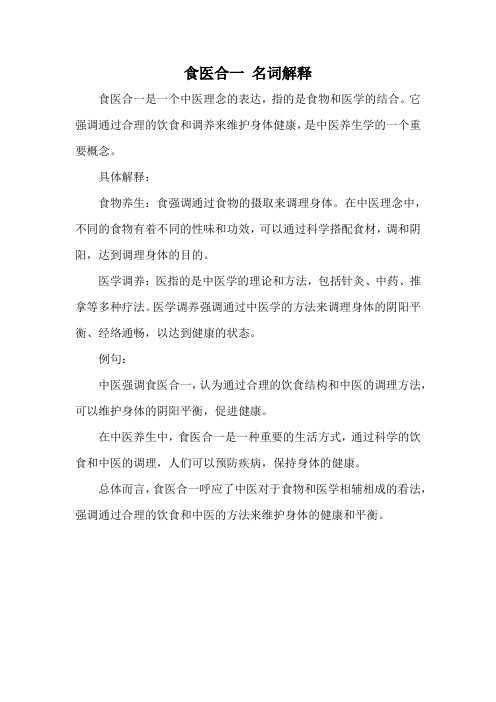 食医合一 名词解释

食医合一是一个中医理念的表达，指的是食物和医学的结合。它强调通过合理的饮食和调养来维护身体健康，是中医养生学的一个重要概念。

具体解释：

食物养生：食强调通过食物的摄取来调理身体。在中医理念中，不同的食物有着不同的性味和功效，可以通过科学搭配食材，调和阴阳，达到调理身体的目的。

医学调养：医指的是中医学的理论和方法，包括针灸、中药、推拿等多种疗法。医学调养强调通过中医学的方法来调理身体的阴阳平衡、经络通畅，以达到健康的状态。

例句：

中医强调食医合一，认为通过合理的饮食结构和中医的调理方法，可以维护身体的阴阳平衡，促进健康。

在中医养生中，食医合一是一种重要的生活方式，通过科学的饮食和中医的调理，人们可以预防疾病，保持身体的健康。

总体而言，食医合一呼应了中医对于食物和医学相辅相成的看法，强调通过合理的饮食和中医的方法来维护身体的健康和平衡。